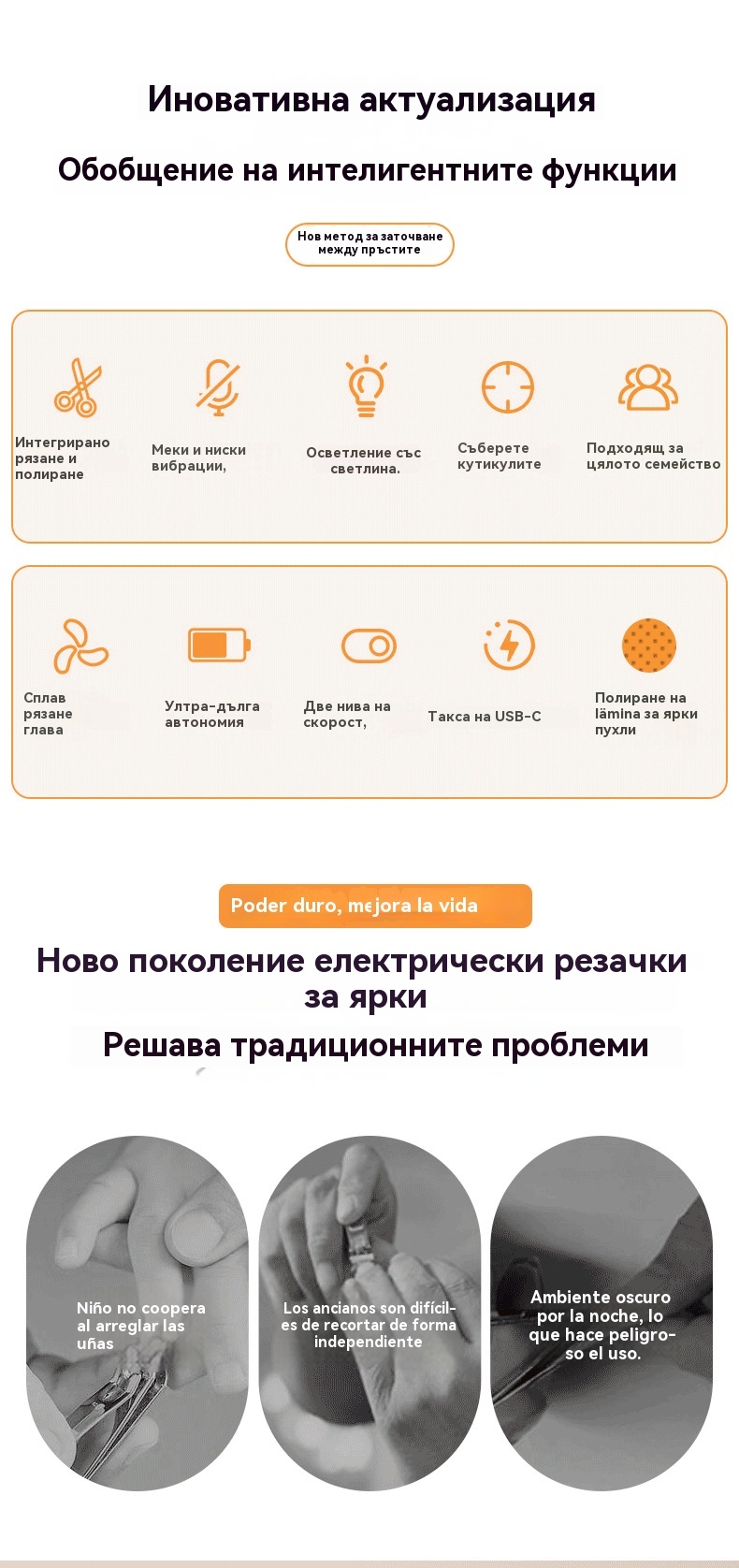 Иновативна актуализация

Обобщение на интелигентните функции

Нов метод за заточване между пръстите

Интегрирано рязане и полиране

Меки и ниски вибрации,

Осветление със светлина.

Съберете кутикулите

Подходящ за цялото семейство

Сплав рязане глава

Ултра-дълга автономия

Две нива на скорост,

Такса на USB-C

Полиране на lämina за ярки пухли

Poder duro, mejora la vida

Ново поколение електрически резачки за ярки

Решава традиционните проблеми

Niño no coopera al arreglar las uñas

Los ancianos son difíciles de recortar de forma independiente

Ambiente oscuro por la noche, lo que hace peligroso el uso.